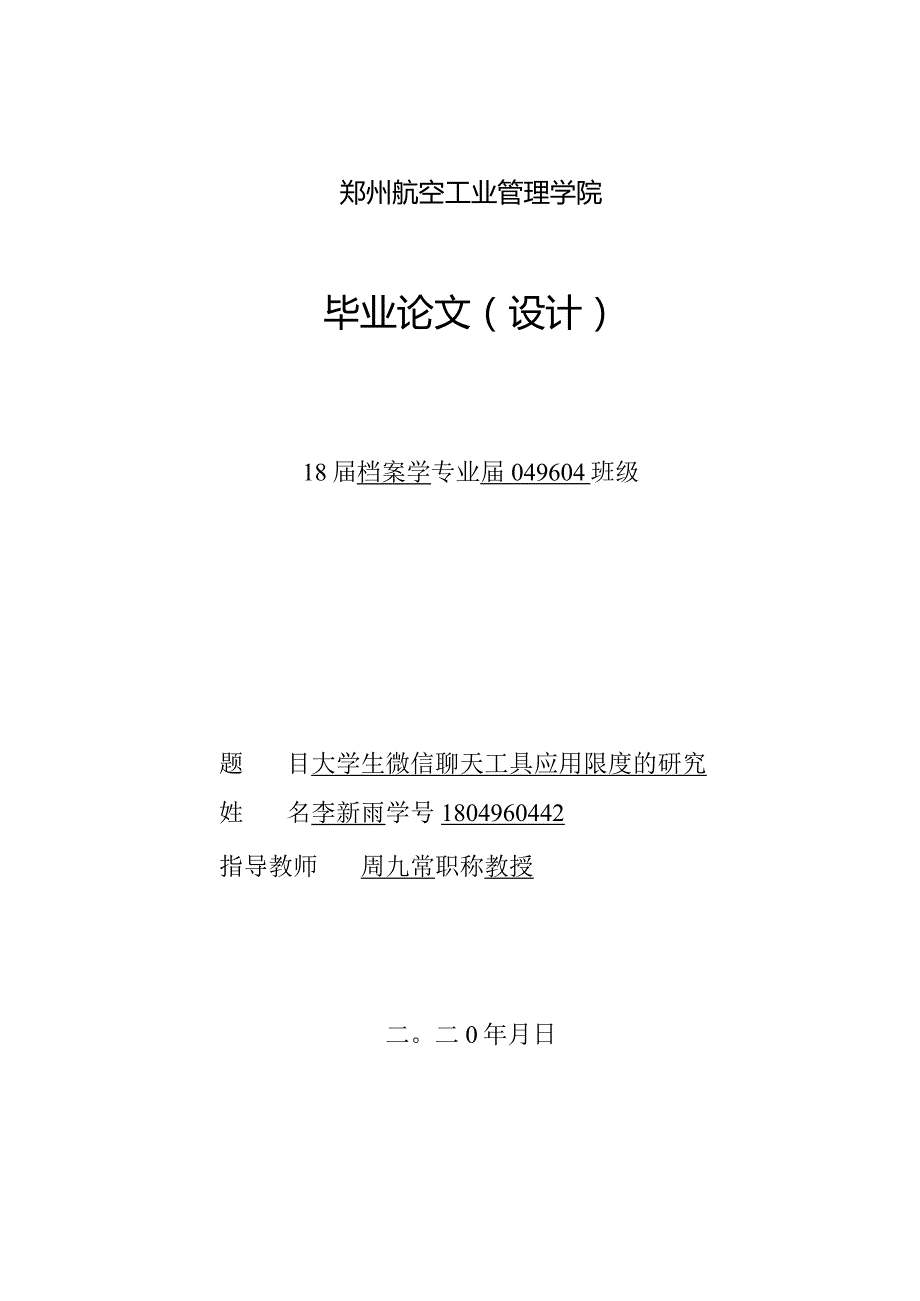 郑州航空工业管理学院

毕业论文（设计）

18届档案学专业届049604班级

题　目大学生微信聊天工具应用限度的研究

姓　名李新雨学号1804960442

指导教师　周九常职称教授

二。二0年月日